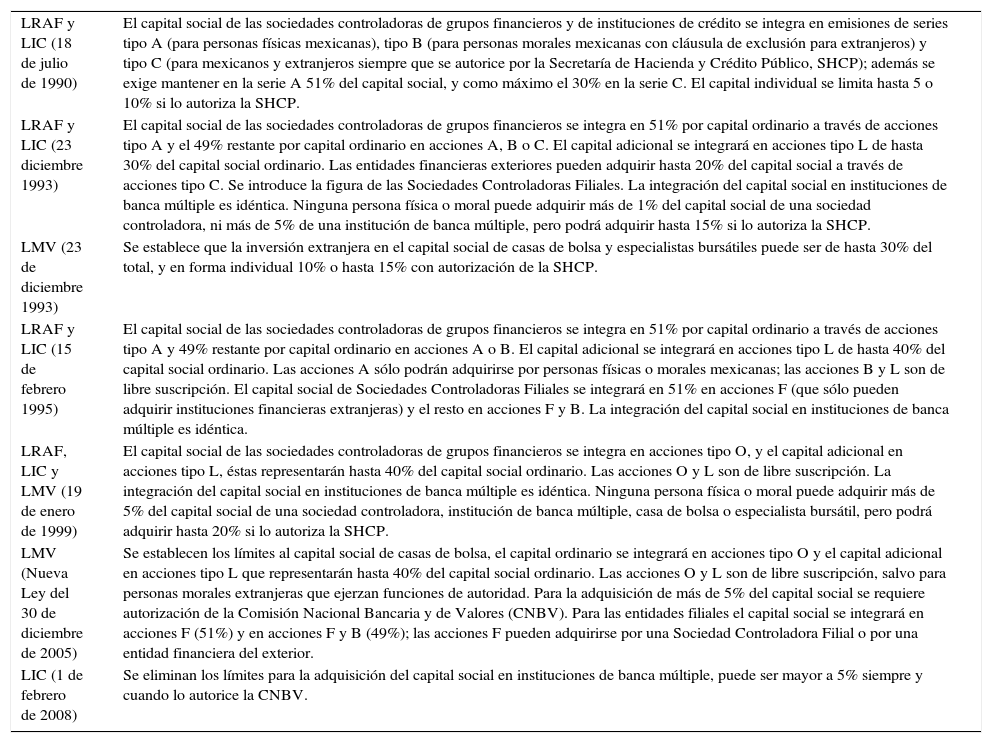 | | |
|---|---|
| LRAF y LIC (18 de julio de 1990) | El capital social de las sociedades controladoras de grupos financieros y de instituciones de crédito se integra en emisiones de series tipo A (para personas físicas mexicanas), tipo B (para personas morales mexicanas con cláusula de exclusión para extranjeros) y tipo C (para mexicanos y extranjeros siempre que se autorice por la Secretaría de Hacienda y Crédito Público, SHCP); además se exige mantener en la serie A 51% del capital social, y como máximo el 30% en la serie C. El capital individual se limita hasta 5 o 10% si lo autoriza la SHCP. |
| LRAF y LIC (23 diciembre 1993) | El capital social de las sociedades controladoras de grupos financieros se integra en 51% por capital ordinario a través de acciones tipo A y el 49% restante por capital ordinario en acciones A, B o C. El capital adicional se integrará en acciones tipo L de hasta 30% del capital social ordinario. Las entidades financieras exteriores pueden adquirir hasta 20% del capital social a través de acciones tipo C. Se introduce la figura de las Sociedades Controladoras Filiales. La integración del capital social en instituciones de banca múltiple es idéntica. Ninguna persona física o moral puede adquirir más de 1% del capital social de una sociedad controladora, ni más de 5% de una institución de banca múltiple, pero podrá adquirir hasta 15% si lo autoriza la SHCP. |
| LMV (23 de diciembre 1993) | Se establece que la inversión extranjera en el capital social de casas de bolsa y especialistas bursátiles puede ser de hasta 30% del total, y en forma individual 10% o hasta 15% con autorización de la SHCP. |
| LRAF y LIC (15 de febrero 1995) | El capital social de las sociedades controladoras de grupos financieros se integra en 51% por capital ordinario a través de acciones tipo A y 49% restante por capital ordinario en acciones A o B. El capital adicional se integrará en acciones tipo L de hasta 40% del capital social ordinario. Las acciones A sólo podrán adquirirse por personas físicas o morales mexicanas; las acciones B y L son de libre suscripción. El capital social de Sociedades Controladoras Filiales se integrará en 51% en acciones F (que sólo pueden adquirir instituciones financieras extranjeras) y el resto en acciones F y B. La integración del capital social en instituciones de banca múltiple es idéntica. |
| LRAF, LIC y LMV (19 de enero de 1999) | El capital social de las sociedades controladoras de grupos financieros se integra en acciones tipo O, y el capital adicional en acciones tipo L, éstas representarán hasta 40% del capital social ordinario. Las acciones O y L son de libre suscripción. La integración del capital social en instituciones de banca múltiple es idéntica. Ninguna persona física o moral puede adquirir más de 5% del capital social de una sociedad controladora, institución de banca múltiple, casa de bolsa o especialista bursátil, pero podrá adquirir hasta 20% si lo autoriza la SHCP. |
| LMV (Nueva Ley del 30 de diciembre de 2005) | Se establecen los límites al capital social de casas de bolsa, el capital ordinario se integrará en acciones tipo O y el capital adicional en acciones tipo L que representarán hasta 40% del capital social ordinario. Las acciones O y L son de libre suscripción, salvo para personas morales extranjeras que ejerzan funciones de autoridad. Para la adquisición de más de 5% del capital social se requiere autorización de la Comisión Nacional Bancaria y de Valores (CNBV). Para las entidades filiales el capital social se integrará en acciones F (51%) y en acciones F y B (49%); las acciones F pueden adquirirse por una Sociedad Controladora Filial o por una entidad financiera del exterior. |
| LIC (1 de febrero de 2008) | Se eliminan los límites para la adquisición del capital social en instituciones de banca múltiple, puede ser mayor a 5% siempre y cuando lo autorice la CNBV. |